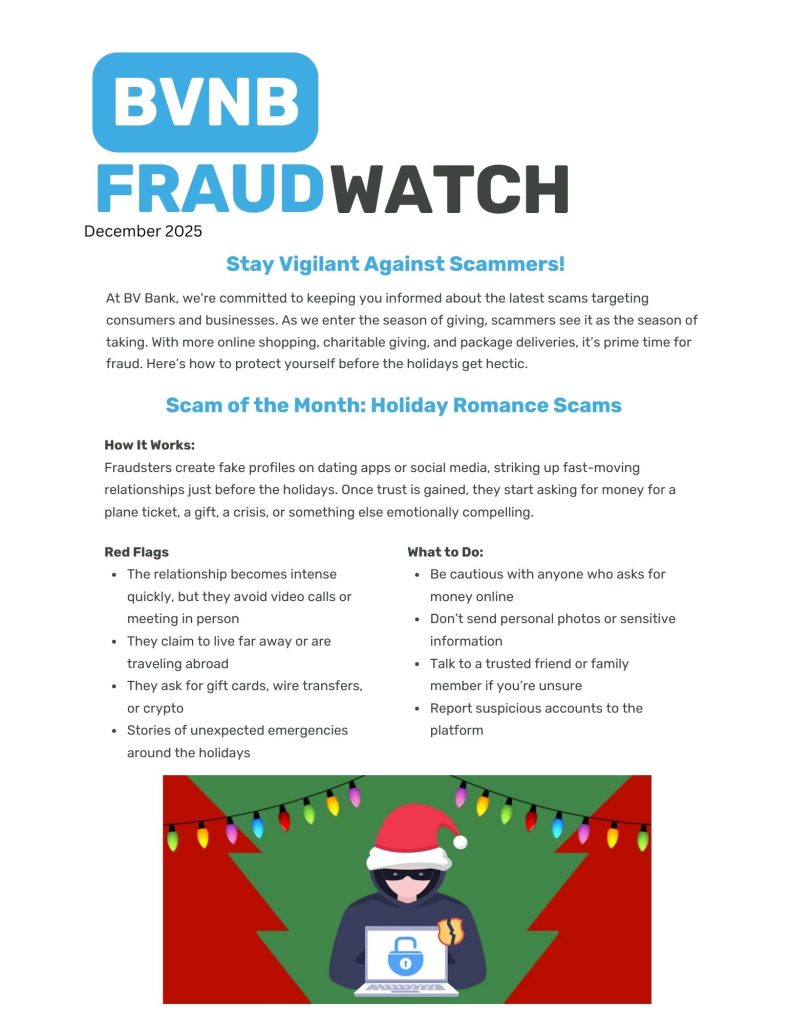 BVNB
FRAUDWATCH
December 2025

Stay Vigilant Against Scammers!

At BV Bank, we're committed to keeping you informed about the latest scams targeting consumers and businesses. As we enter the season of giving, scammers see it as the season of taking. With more online shopping, charitable giving, and package deliveries, it's prime time for fraud. Here's how to protect yourself before the holidays get hectic.

Scam of the Month: Holiday Romance Scams

How It Works:
Fraudsters create fake profiles on dating apps or social media, striking up fast-moving relationships just before the holidays. Once trust is gained, they start asking for money for a plane ticket, a gift, a crisis, or something else emotionally compelling.

Red Flags
- The relationship becomes intense quickly, but they avoid video calls or meeting in person
- They claim to live far away or are traveling abroad
- They ask for gift cards, wire transfers, or crypto
- Stories of unexpected emergencies around the holidays

What to Do:
- Be cautious with anyone who asks for money online
- Don't send personal photos or sensitive information
- Talk to a trusted friend or family member if you're unsure
- Report suspicious accounts to the platform